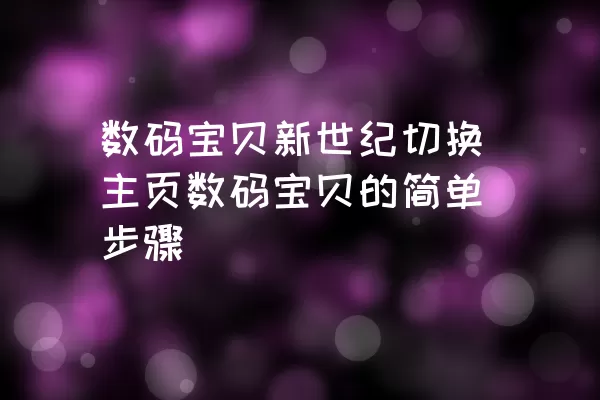 数码宝贝新世纪切换主页数码宝贝的简单步骤